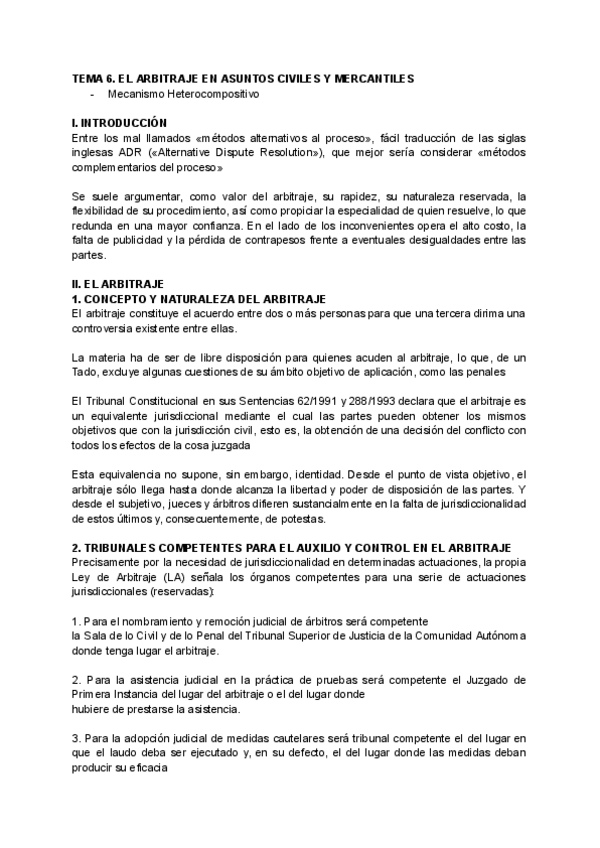 TEMA 6. EL ARBITRAJE EN ASUNTOS CIVILES Y MERCANTILES
- Mecanismo Heterocompositivo

I. INTRODUCCIÓN
Entre los mal llamados «métodos alternativos al proceso», fácil traducción de las siglas inglesas ADR («Alternative Dispute Resolution»), que mejor sería considerar «métodos complementarios del proceso»

Se suele argumentar, como valor del arbitraje, su rapidez, su naturaleza reservada, la flexibilidad de su procedimiento, así como propiciar la especialidad de quien resuelve, lo que redunda en una mayor confianza. En el lado de los inconvenientes opera el alto costo, la falta de publicidad y la pérdida de contrapesos frente a eventuales desigualdades entre las partes.

II. EL ARBITRAJE
1. CONCEPTO Y NATURALEZA DEL ARBITRAJE
El arbitraje constituye el acuerdo entre dos o más personas para que una tercera dirima una controversia existente entre ellas.

La materia ha de ser de libre disposición para quienes acuden al arbitraje, lo que, de un Tado, excluye algunas cuestiones de su ámbito objetivo de aplicación, como las penales

El Tribunal Constitucional en sus Sentencias 62/1991 y 288/1993 declara que el arbitraje es un equivalente jurisdiccional mediante el cual las partes pueden obtener los mismos objetivos que con la jurisdicción civil, esto es, la obtención de una decisión del conflicto con todos los efectos de la cosa juzgada

Esta equivalencia no supone, sin embargo, identidad. Desde el punto de vista objetivo, el arbitraje sólo llega hasta donde alcanza la libertad y poder de disposición de las partes. Y desde el subjetivo, jueces y árbitros difieren sustancialmente en la falta de jurisdiccionalidad de estos últimos y, consecuentemente, de potestas.

2. TRIBUNALES COMPETENTES PARA EL AUXILIO Y CONTROL EN EL ARBITRAJE
Precisamente por la necesidad de jurisdiccionalidad en determinadas actuaciones, la propia Ley de Arbitraje (LA) señala los órganos competentes para una serie de actuaciones jurisdiccionales (reservadas):

1. Para el nombramiento y remoción judicial de árbitros será competente la Sala de lo Civil y de lo Penal del Tribunal Superior de Justicia de la Comunidad Autónoma donde tenga lugar el arbitraje.

2. Para la asistencia judicial en la práctica de pruebas será competente el Juzgado de Primera Instancia del lugar del arbitraje o el del lugar donde hubiere de prestarse la asistencia.

3. Para la adopción judicial de medidas cautelares será tribunal competente el del lugar en que el laudo deba ser ejecutado y, en su defecto, el del lugar donde las medidas deban producir su eficacia